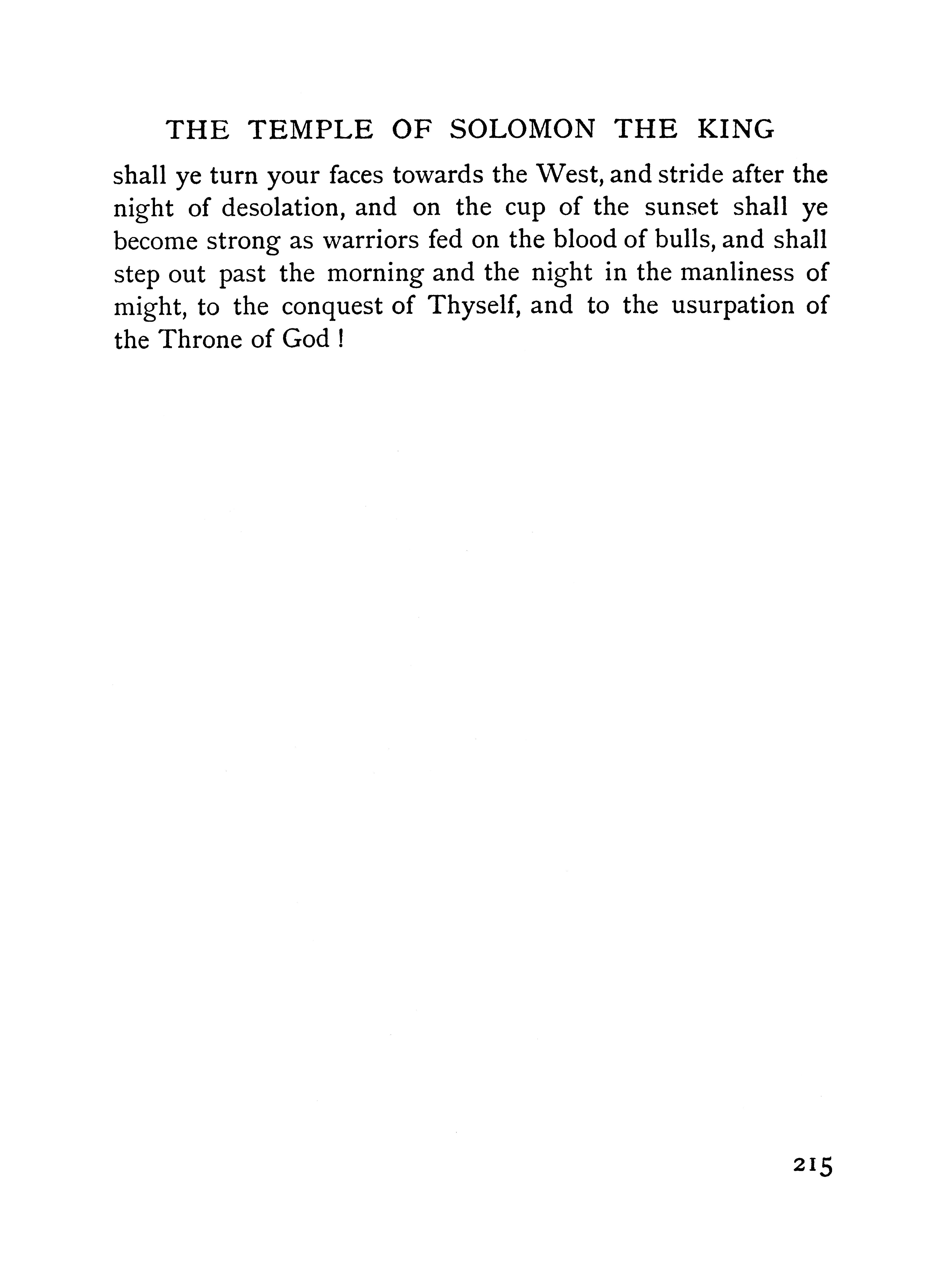 THE TEMPLE OF SOLOMON THE KING

shall ye turn your faces towards the West, and stride after the night of desolation, and on the cup of the sunset shall ye become strong as warriors fed on the blood of bulls, and shall step out past the morning and the night in the manliness of might, to the conquest of Thyself, and to the usurpation of the Throne of God !

215